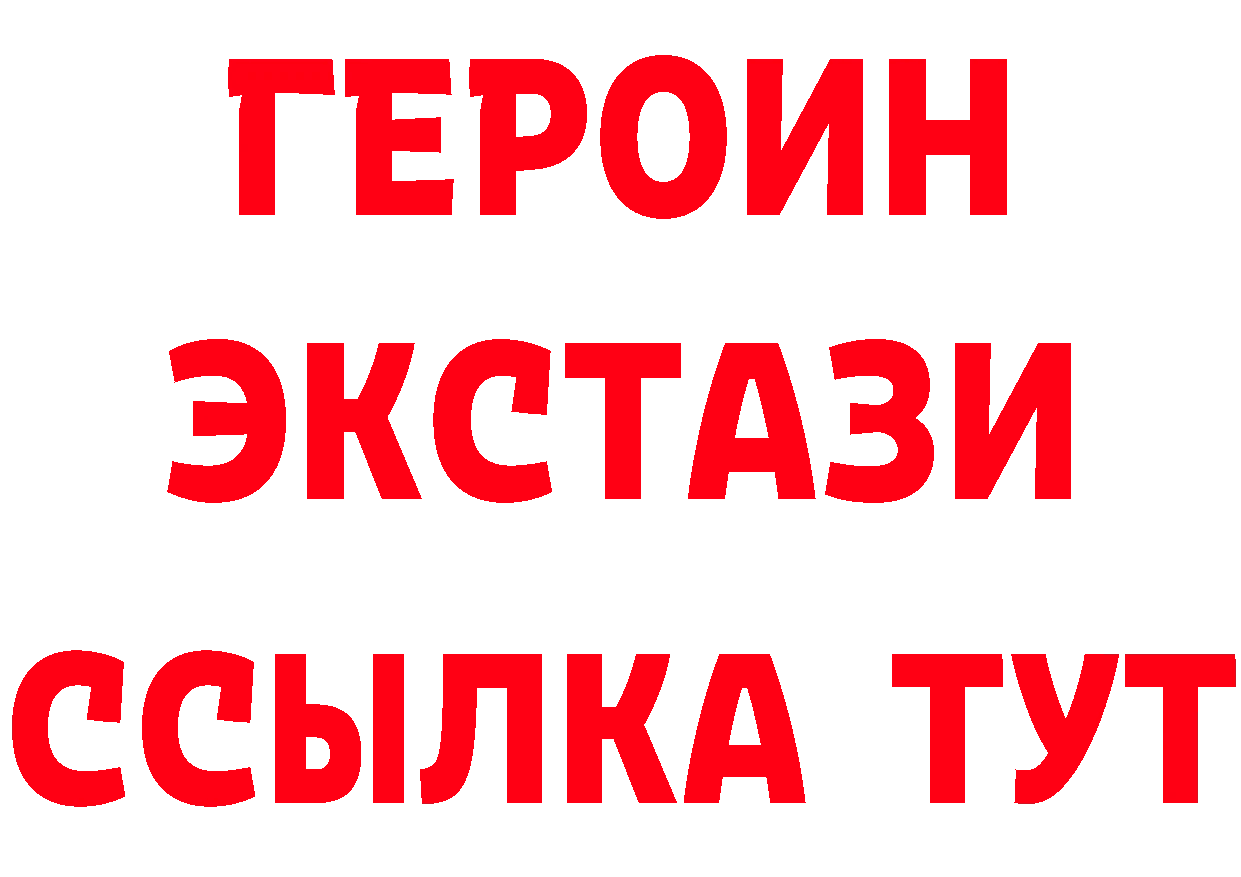 ГЕРОИН
ЭКСТАЗИ
ССЫЛКА ТУТ